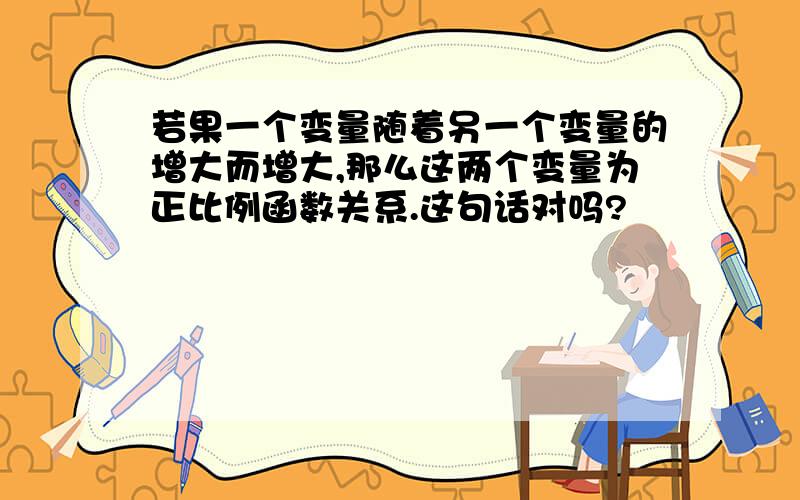 若果一个变量随着另一个变量的增大而增大,那么这两个变量为正比例函数关系.这句话对吗?